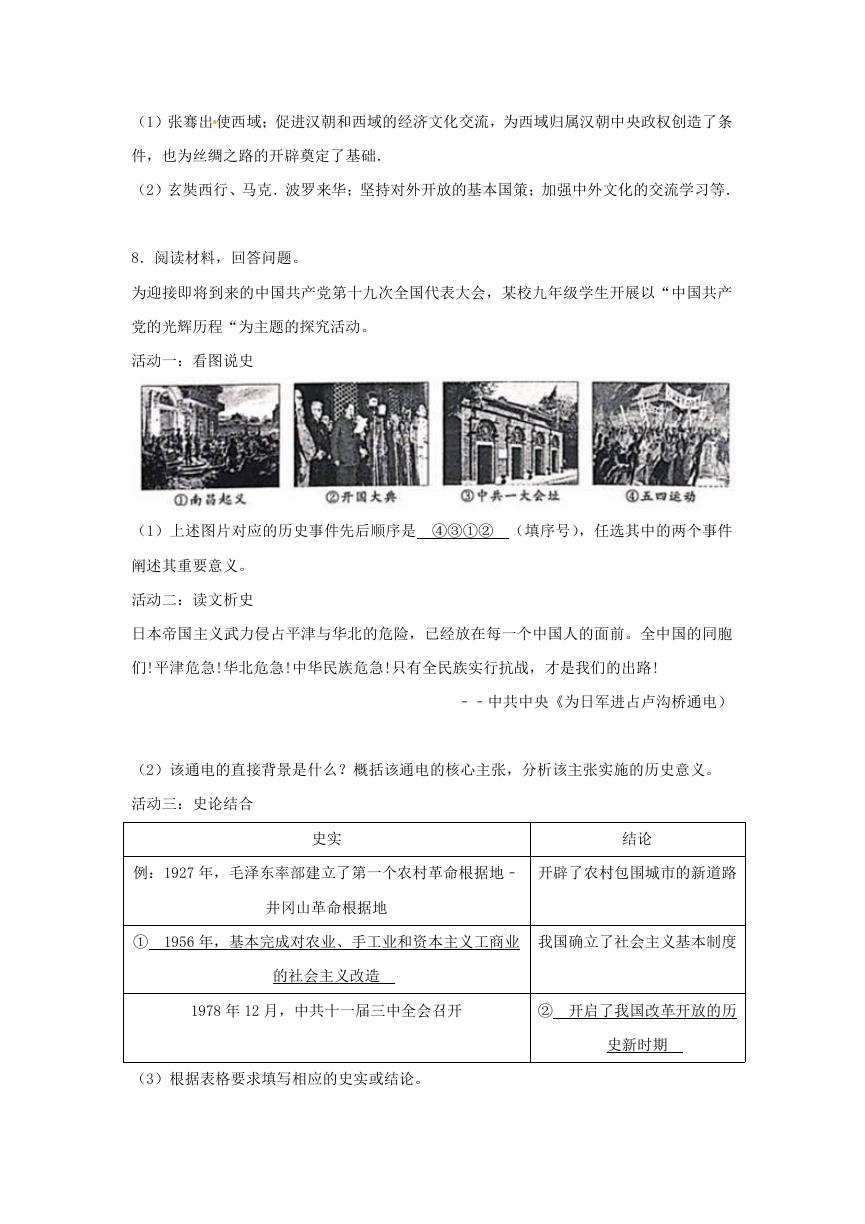 （1）张骞出使西域；促进汉朝和西域的经济文化交流，为西域归属汉朝中央政权创造了条件，也为丝绸之路的开辟奠定了基础.

（2）玄奘西行、马克．波罗来华；坚持对外开放的基本国策；加强中外文化的交流学习等.

8．阅读材料，回答问题。

为迎接即将到来的中国共产党第十九次全国代表大会，某校九年级学生开展以“中国共产党的光辉历程“为主题的探究活动。

活动一：看图说史

①南昌起义　②开国大典　③中共一大会址　④五四运动

（1）上述图片对应的历史事件先后顺序是 ④③①② （填序号），任选其中的两个事件阐述其重要意义。

活动二：读文析史

日本帝国主义武力侵占平津与华北的危险，已经放在每一个中国人的面前。全中国的同胞们!平津危急!华北危急!中华民族危急!只有全民族实行抗战，才是我们的出路!

－－中共中央《为日军进占卢沟桥通电》

（2）该通电的直接背景是什么？概括该通电的核心主张，分析该主张实施的历史意义。

活动三：史论结合

| 史实 | 结论 |
|---|---|
| 例：1927年，毛泽东率部建立了第一个农村革命根据地－井冈山革命根据地 | 开辟了农村包围城市的新道路 |
| ① 1956年，基本完成对农业、手工业和资本主义工商业的社会主义改造 | 我国确立了社会主义基本制度 |
| 1978年12月，中共十一届三中全会召开 | ② 开启了我国改革开放的历史新时期 |

（3）根据表格要求填写相应的史实或结论。